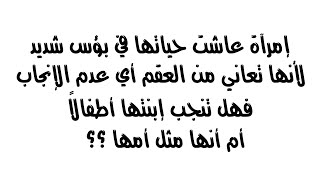 إمرأة عاشت حياتها في بؤس شديد
لأنها تعاني من العقم أي عدم الإنجاب
فهل تنجب إبنتها أطفالاً
أم أنها مثل أمها ؟؟